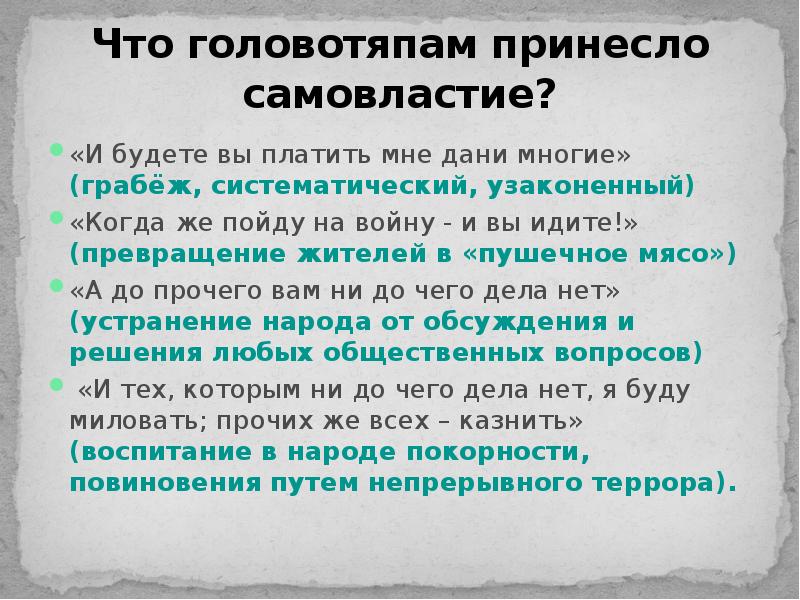 Что головотяпам принесло самовластие?

«И будете вы платить мне дани многие» (грабёж, систематический, узаконенный)

«Когда же пойду на войну - и вы идите!» (превращение жителей в «пушечное мясо»)

«А до прочего вам ни до чего дела нет» (устранение народа от обсуждения и решения любых общественных вопросов)

«И тех, которым ни до чего дела нет, я буду миловать; прочих же всех – казнить» (воспитание в народе покорности, повиновения путем непрерывного террора).